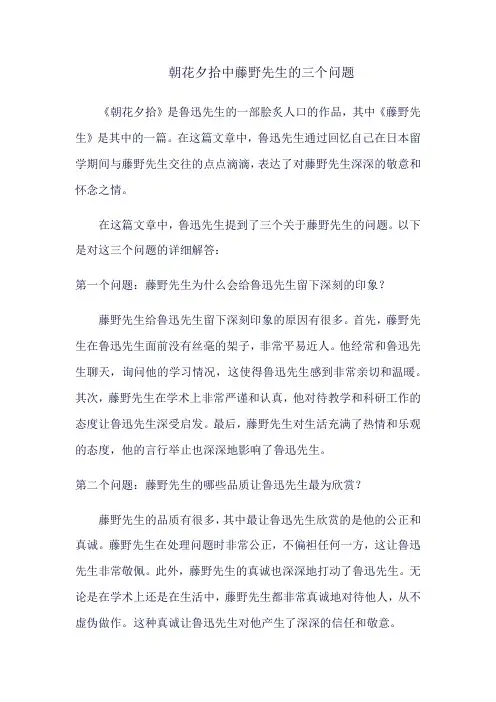 朝花夕拾中藤野先生的三个问题

《朝花夕拾》是鲁迅先生的一部脍炙人口的作品，其中《藤野先生》是其中的一篇。在这篇文章中，鲁迅先生通过回忆自己在日本留学期间与藤野先生交往的点点滴滴，表达了对藤野先生深深的敬意和怀念之情。

在这篇文章中，鲁迅先生提到了三个关于藤野先生的问题。以下是对这三个问题的详细解答：

第一个问题：藤野先生为什么会给鲁迅先生留下深刻的印象？

藤野先生给鲁迅先生留下深刻印象的原因有很多。首先，藤野先生在鲁迅先生面前没有丝毫的架子，非常平易近人。他经常和鲁迅先生聊天，询问他的学习情况，这使得鲁迅先生感到非常亲切和温暖。其次，藤野先生在学术上非常严谨和认真，他对待教学和科研工作的态度让鲁迅先生深受启发。最后，藤野先生对生活充满了热情和乐观的态度，他的言行举止也深深地影响了鲁迅先生。

第二个问题：藤野先生的哪些品质让鲁迅先生最为欣赏？

藤野先生的品质有很多，其中最让鲁迅先生欣赏的是他的公正和真诚。藤野先生在处理问题时非常公正，不偏袒任何一方，这让鲁迅先生非常敬佩。此外，藤野先生的真诚也深深地打动了鲁迅先生。无论是在学术上还是在生活中，藤野先生都非常真诚地对待他人，从不虚伪做作。这种真诚让鲁迅先生对他产生了深深的信任和敬意。